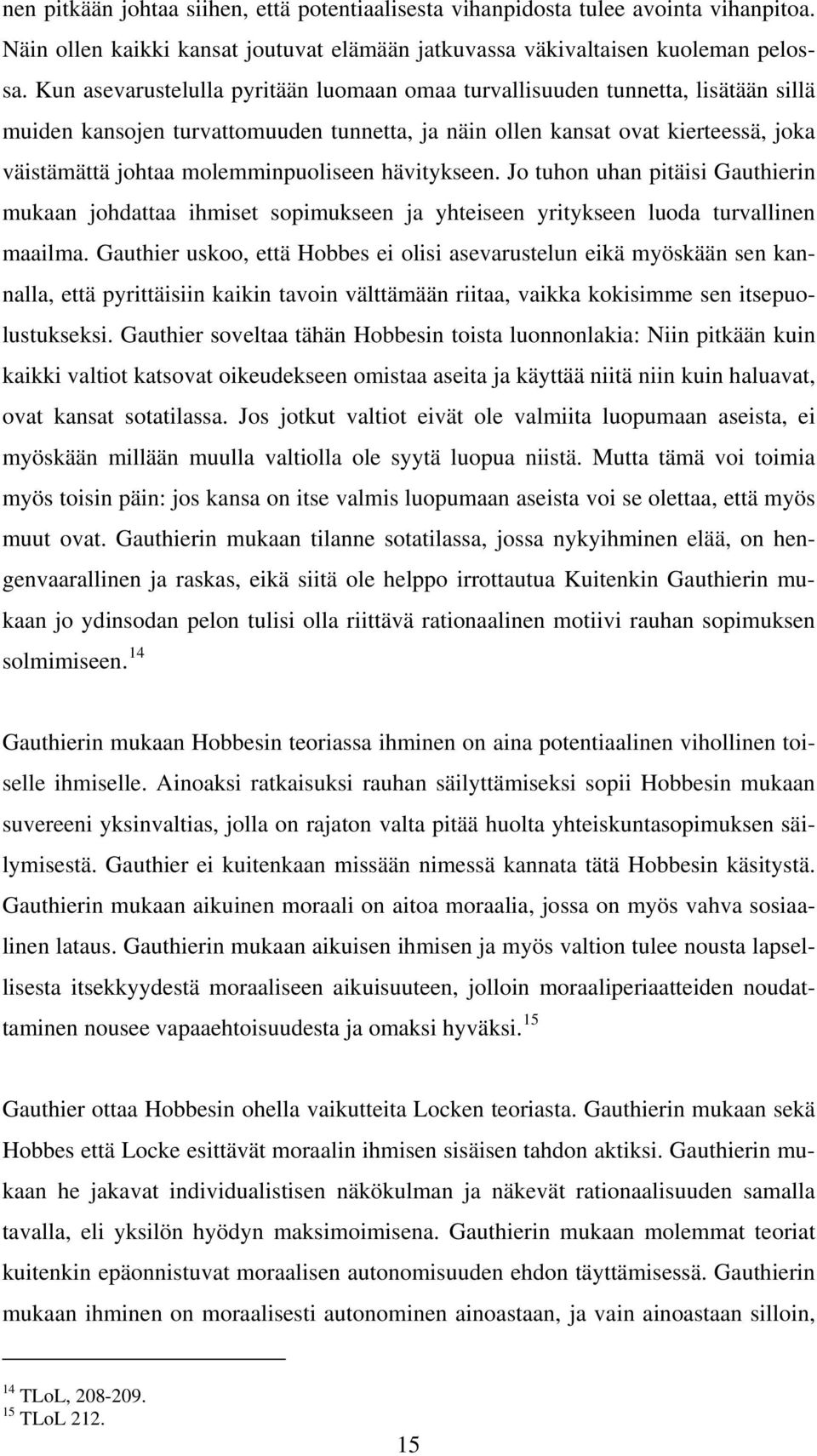 nen pitkään johtaa siihen, että potentiaalisesta vihanpidosta tulee avointa vihanpitoa. Näin ollen kaikki kansat joutuvat elämään jatkuvassa väkivaltaisen kuoleman pelossa. Kun asevarustelulla pyritään luomaan omaa turvallisuuden tunnetta, lisätään sillä muiden kansojen turvattomuuden tunnetta, ja näin ollen kansat ovat kierteessä, joka väistämättä johtaa molemminpuoliseen hävitykseen. Jo tuhon uhan pitäisi Gauthierin mukaan johdattaa ihmiset sopimukseen ja yhteiseen yritykseen luoda turvallinen maailma. Gauthier uskoo, että Hobbes ei olisi asevarustelun eikä myöskään sen kannalla, että pyrittäisiin kaikin tavoin välttämään riitaa, vaikka kokisimme sen itsepuolustukseksi. Gauthier soveltaa tähän Hobbesin toista luonnonlakia: Niin pitkään kuin kaikki valtiot katsovat oikeudekseen omistaa aseita ja käyttää niitä niin kuin haluavat, ovat kansat sotatilassa. Jos jotkut valtiot eivät ole valmiita luopumaan aseista, ei myöskään millään muulla valtiolla ole syytä luopua niistä. Mutta tämä voi toimia myös toisin päin: jos kansa on itse valmis luopumaan aseista voi se olettaa, että myös muut ovat. Gauthierin mukaan tilanne sotatilassa, jossa nykyihminen elää, on hengenvaarallinen ja raskas, eikä siitä ole helppo irrottautua Kuitenkin Gauthierin mukaan jo ydinsodan pelon tulisi olla riittävä rationaalinen motiivi rauhan sopimuksen solmimiseen.$^{14}$

Gauthierin mukaan Hobbesin teoriassa ihminen on aina potentiaalinen vihollinen toiselle ihmiselle. Ainoaksi ratkaisuksi rauhan säilyttämiseksi sopii Hobbesin mukaan suvereeni yksinvaltias, jolla on rajaton valta pitää huolta yhteiskuntasopimuksen säilymisestä. Gauthier ei kuitenkaan missään nimessä kannata tätä Hobbesin käsitystä. Gauthierin mukaan aikuinen moraali on aitoa moraalia, jossa on myös vahva sosiaalinen lataus. Gauthierin mukaan aikuisen ihmisen ja myös valtion tulee nousta lapsellisesta itsekkyydestä moraaliseen aikuisuuteen, jolloin moraaliperiaatteiden noudattaminen nousee vapaaehtoisuudesta ja omaksi hyväksi.$^{15}$

Gauthier ottaa Hobbesin ohella vaikutteita Locken teoriasta. Gauthierin mukaan sekä Hobbes että Locke esittävät moraalin ihmisen sisäisen tahdon aktiksi. Gauthierin mukaan he jakavat individualistisen näkökulman ja näkevät rationaalisuuden samalla tavalla, eli yksilön hyödyn maksimoimisena. Gauthierin mukaan molemmat teoriat kuitenkin epäonnistuvat moraalisen autonomisuuden ehdon täyttämisessä. Gauthierin mukaan ihminen on moraalisesti autonominen ainoastaan, ja vain ainoastaan silloin,

$^{14}$ TLoL, 208-209.
$^{15}$ TLoL 212.

15